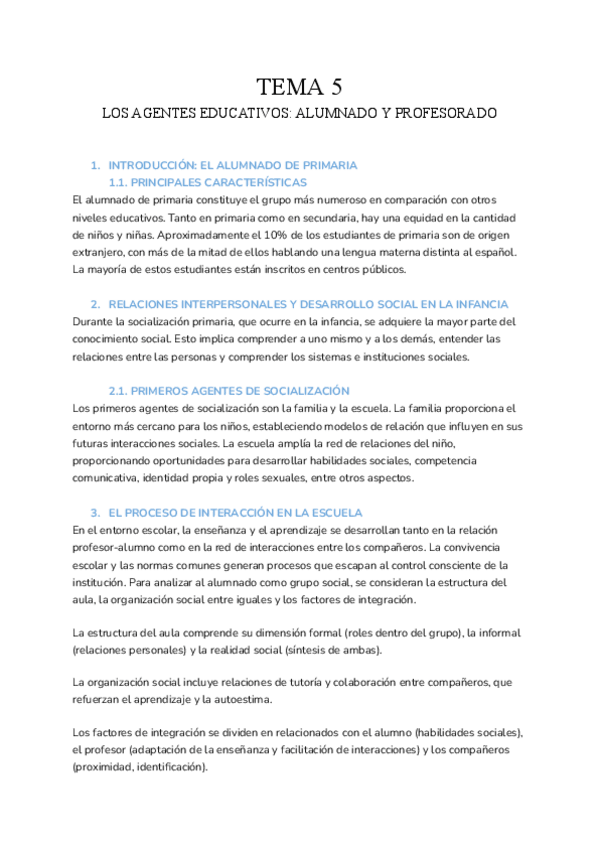 TEMA 5

LOS AGENTES EDUCATIVOS: ALUMNADO Y PROFESORADO

1. INTRODUCCIÓN: EL ALUMNADO DE PRIMARIA
1.1. PRINCIPALES CARACTERÍSTICAS
El alumnado de primaria constituye el grupo más numeroso en comparación con otros niveles educativos. Tanto en primaria como en secundaria, hay una equidad en la cantidad de niños y niñas. Aproximadamente el 10% de los estudiantes de primaria son de origen extranjero, con más de la mitad de ellos hablando una lengua materna distinta al español. La mayoría de estos estudiantes están inscritos en centros públicos.

2. RELACIONES INTERPERSONALES Y DESARROLLO SOCIAL EN LA INFANCIA
Durante la socialización primaria, que ocurre en la infancia, se adquiere la mayor parte del conocimiento social. Esto implica comprender a uno mismo y a los demás, entender las relaciones entre las personas y comprender los sistemas e instituciones sociales.

2.1. PRIMEROS AGENTES DE SOCIALIZACIÓN
Los primeros agentes de socialización son la familia y la escuela. La familia proporciona el entorno más cercano para los niños, estableciendo modelos de relación que influyen en sus futuras interacciones sociales. La escuela amplía la red de relaciones del niño, proporcionando oportunidades para desarrollar habilidades sociales, competencia comunicativa, identidad propia y roles sexuales, entre otros aspectos.

3. EL PROCESO DE INTERACCIÓN EN LA ESCUELA
En el entorno escolar, la enseñanza y el aprendizaje se desarrollan tanto en la relación profesor-alumno como en la red de interacciones entre los compañeros. La convivencia escolar y las normas comunes generan procesos que escapan al control consciente de la institución. Para analizar al alumnado como grupo social, se consideran la estructura del aula, la organización social entre iguales y los factores de integración.

La estructura del aula comprende su dimensión formal (roles dentro del grupo), la informal (relaciones personales) y la realidad social (síntesis de ambas).

La organización social incluye relaciones de tutoría y colaboración entre compañeros, que refuerzan el aprendizaje y la autoestima.

Los factores de integración se dividen en relacionados con el alumno (habilidades sociales), el profesor (adaptación de la enseñanza y facilitación de interacciones) y los compañeros (proximidad, identificación).